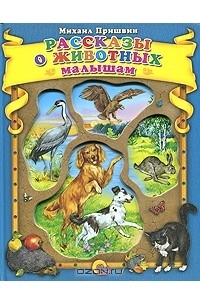 Михаил Пришвин
РАССКАЗЫ
О ЖИВОТНЫХ
малышам

OZON.RU